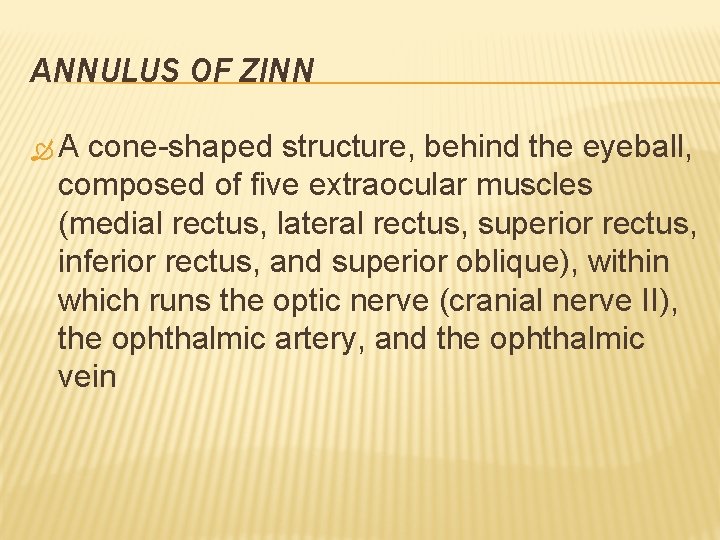 ANNULUS OF ZINN

A cone-shaped structure, behind the eyeball, composed of five extraocular muscles (medial rectus, lateral rectus, superior rectus, inferior rectus, and superior oblique), within which runs the optic nerve (cranial nerve II), the ophthalmic artery, and the ophthalmic vein